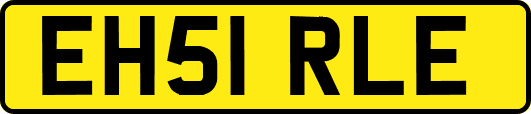 EH51 RLE